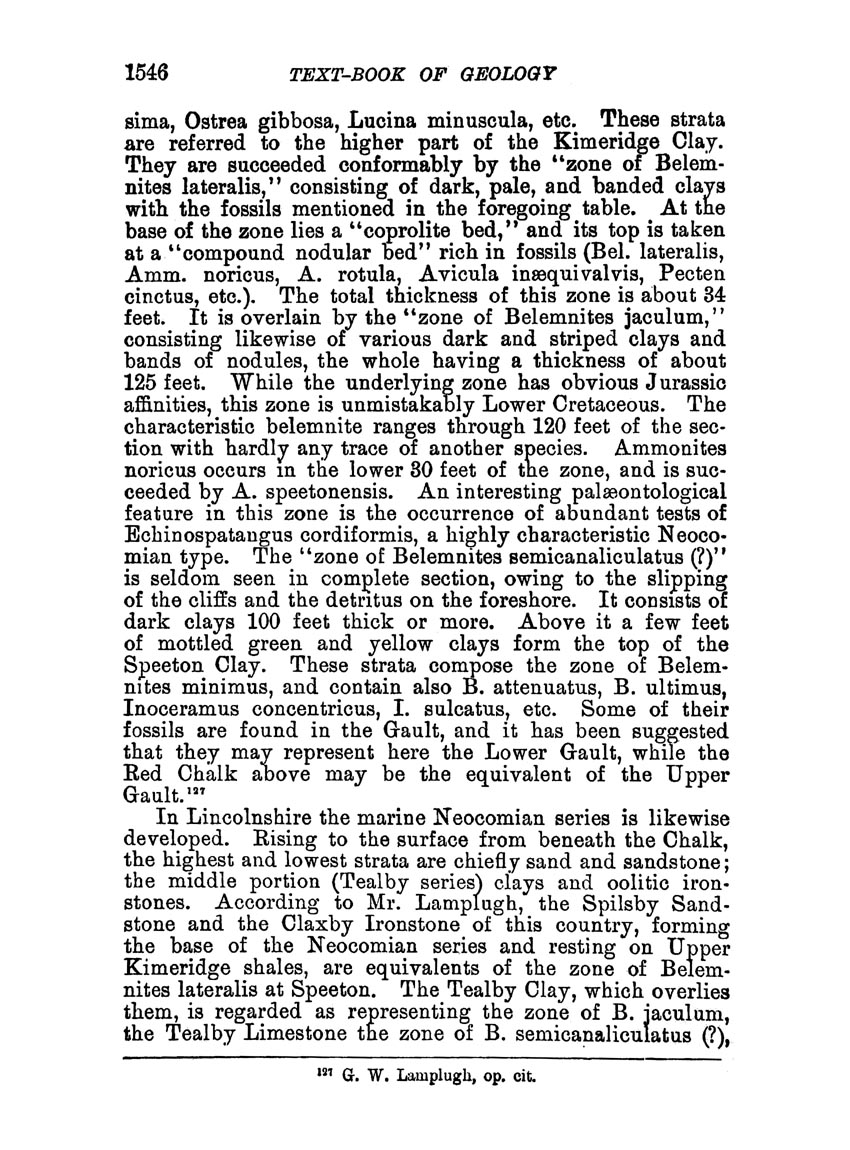 1546 TEXT-BOOK OF GEOLOGY

sima, Ostrea gibbosa, Lucina minuscula, etc. These strata are referred to the higher part of the Kimeridge Clay. They are succeeded conformably by the "zone of Belemnites lateralis," consisting of dark, pale, and banded clays with the fossils mentioned in the foregoing table. At the base of the zone lies a "coprolite bed," and its top is taken at a "compound nodular bed" rich in fossils (Bel. lateralis, Amm. noricus, A. rotula, Avicula inæquivalvis, Pecten cinctus, etc.). The total thickness of this zone is about 34 feet. It is overlain by the "zone of Belemnites jaculum," consisting likewise of various dark and striped clays and bands of nodules, the whole having a thickness of about 125 feet. While the underlying zone has obvious Jurassic affinities, this zone is unmistakably Lower Cretaceous. The characteristic belemnite ranges through 120 feet of the section with hardly any trace of another species. Ammonites noricus occurs in the lower 30 feet of the zone, and is succeeded by A. speetonensis. An interesting palæontological feature in this zone is the occurrence of abundant tests of Echinospatangus cordiformis, a highly characteristic Neocomian type. The "zone of Belemnites semicanaliculatus (?)" is seldom seen in complete section, owing to the slipping of the cliffs and the detritus on the foreshore. It consists of dark clays 100 feet thick or more. Above it a few feet of mottled green and yellow clays form the top of the Speeton Clay. These strata compose the zone of Belemnites minimus, and contain also B. attenuatus, B. ultimus, Inoceramus concentricus, I. sulcatus, etc. Some of their fossils are found in the Gault, and it has been suggested that they may represent here the Lower Gault, while the Red Chalk above may be the equivalent of the Upper Gault.$^{127}$

In Lincolnshire the marine Neocomian series is likewise developed. Rising to the surface from beneath the Chalk, the highest and lowest strata are chiefly sand and sandstone; the middle portion (Tealby series) clays and oolitic ironstones. According to Mr. Lamplugh, the Spilsby Sandstone and the Claxby Ironstone of this country, forming the base of the Neocomian series and resting on Upper Kimeridge shales, are equivalents of the zone of Belemnites lateralis at Speeton. The Tealby Clay, which overlies them, is regarded as representing the zone of B. jaculum, the Tealby Limestone the zone of B. semicanaliculatus (?),

$^{127}$ G. W. Lamplugh, op. cit.